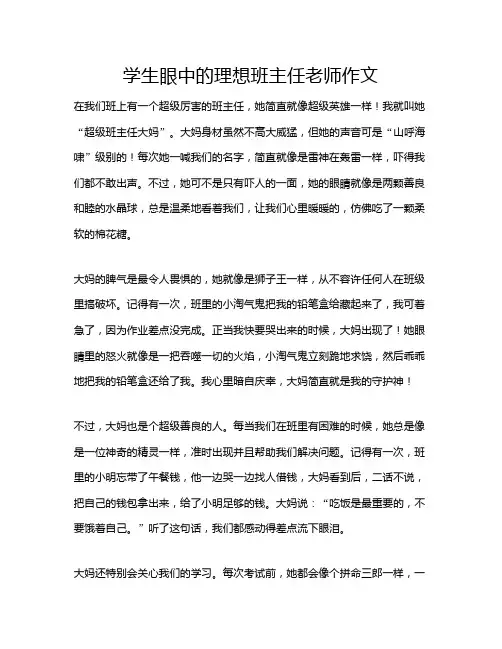 学生眼中的理想班主任老师作文

在我们班上有一个超级厉害的班主任，她简直就像超级英雄一样！我就叫她“超级班主任大妈”。大妈身材虽然不高大威猛，但她的声音可是“山呼海啸”级别的！每次她一喊我们的名字，简直就像是雷神在轰雷一样，吓得我们都不敢出声。不过，她可不是只有吓人的一面，她的眼睛就像是两颗善良和睦的水晶球，总是温柔地看着我们，让我们心里暖暖的，仿佛吃了一颗柔软的棉花糖。

大妈的脾气是最令人畏惧的，她就像是狮子王一样，从不容许任何人在班级里搞破坏。记得有一次，班里的小淘气鬼把我的铅笔盒给藏起来了，我可着急了，因为作业差点没完成。正当我快要哭出来的时候，大妈出现了！她眼睛里的怒火就像是一把吞噬一切的火焰，小淘气鬼立刻跪地求饶，然后乖乖地把我的铅笔盒还给了我。我心里暗自庆幸，大妈简直就是我的守护神！

不过，大妈也是个超级善良的人。每当我们在班里有困难的时候，她总是像是一位神奇的精灵一样，准时出现并且帮助我们解决问题。记得有一次，班里的小明忘带了午餐钱，他一边哭一边找人借钱，大妈看到后，二话不说，把自己的钱包拿出来，给了小明足够的钱。大妈说：“吃饭是最重要的，不要饿着自己。”听了这句话，我们都感动得差点流下眼泪。

大妈还特别会关心我们的学习。每次考试前，她都会像个拼命三郎一样，一